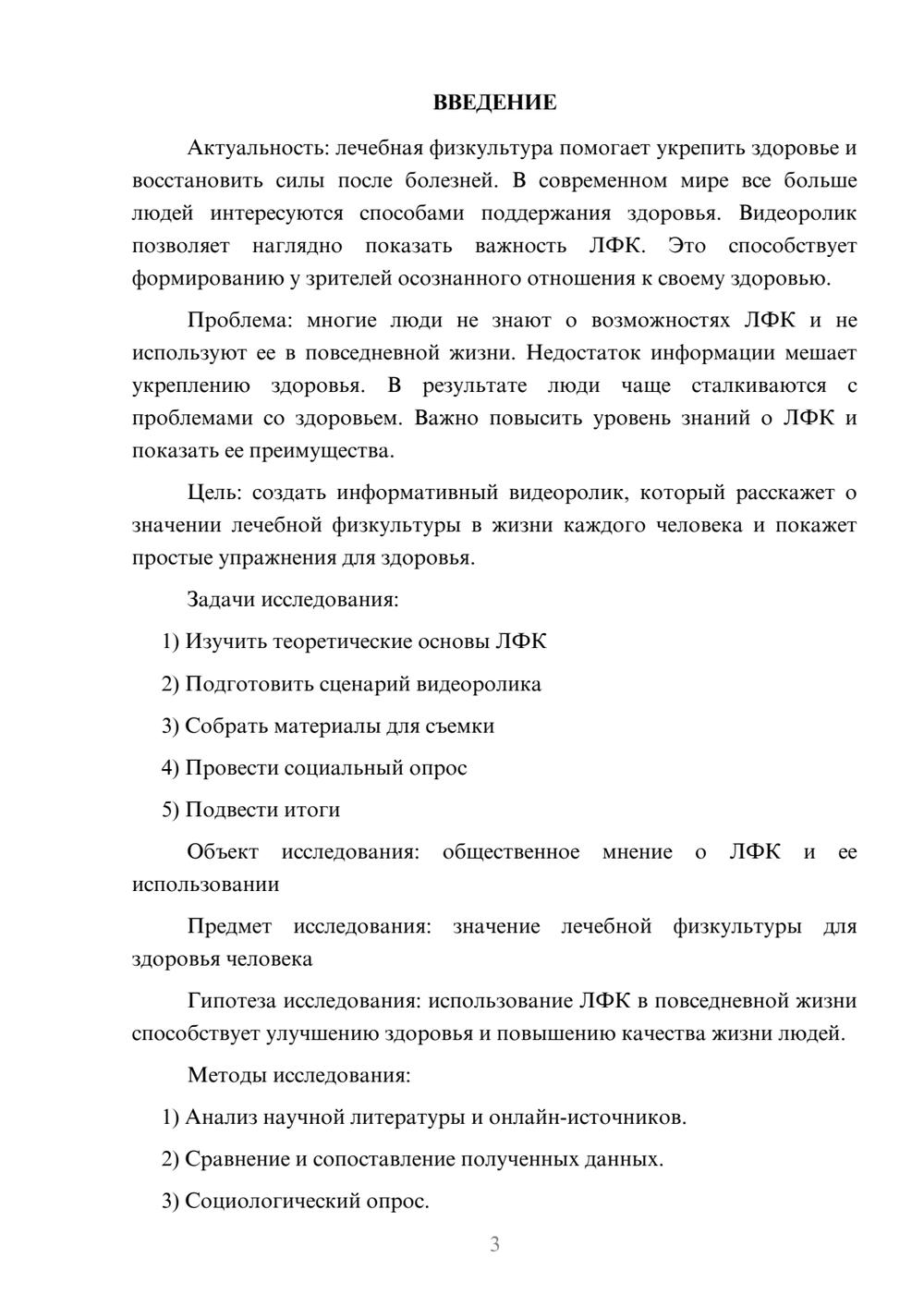 ВВЕДЕНИЕ

Актуальность: лечебная физкультура помогает укрепить здоровье и восстановить силы после болезней. В современном мире все больше людей интересуются способами поддержания здоровья. Видеоролик позволяет наглядно показать важность ЛФК. Это способствует формированию у зрителей осознанного отношения к своему здоровью.

Проблема: многие люди не знают о возможностях ЛФК и не используют ее в повседневной жизни. Недостаток информации мешает укреплению здоровья. В результате люди чаще сталкиваются с проблемами со здоровьем. Важно повысить уровень знаний о ЛФК и показать ее преимущества.

Цель: создать информативный видеоролик, который расскажет о значении лечебной физкультуры в жизни каждого человека и покажет простые упражнения для здоровья.

Задачи исследования:

1) Изучить теоретические основы ЛФК

2) Подготовить сценарий видеоролика

3) Собрать материалы для съемки

4) Провести социальный опрос

5) Подвести итоги

Объект исследования: общественное мнение о ЛФК и ее использовании

Предмет исследования: значение лечебной физкультуры для здоровья человека

Гипотеза исследования: использование ЛФК в повседневной жизни способствует улучшению здоровья и повышению качества жизни людей.

Методы исследования:

1) Анализ научной литературы и онлайн-источников.

2) Сравнение и сопоставление полученных данных.

3) Социологический опрос.

3